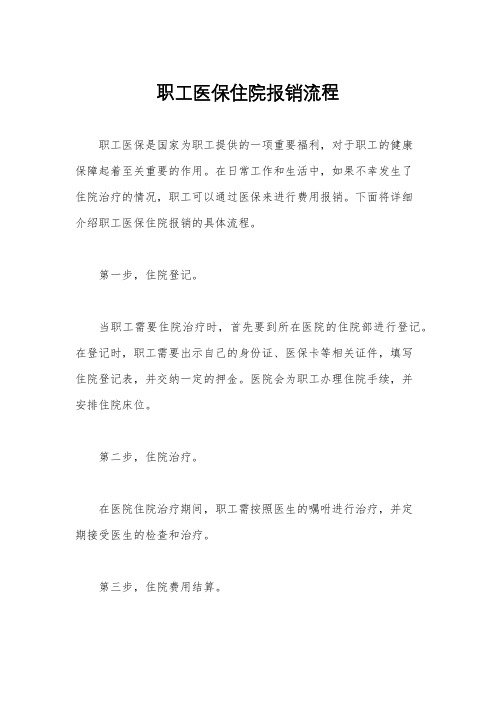 职工医保住院报销流程

职工医保是国家为职工提供的一项重要福利，对于职工的健康保障起着至关重要的作用。在日常工作和生活中，如果不幸发生了住院治疗的情况，职工可以通过医保来进行费用报销。下面将详细介绍职工医保住院报销的具体流程。

第一步，住院登记。

当职工需要住院治疗时，首先要到所在医院的住院部进行登记。在登记时，职工需要出示自己的身份证、医保卡等相关证件，填写住院登记表，并交纳一定的押金。医院会为职工办理住院手续，并安排住院床位。

第二步，住院治疗。

在医院住院治疗期间，职工需按照医生的嘱咐进行治疗，并定期接受医生的检查和治疗。

第三步，住院费用结算。